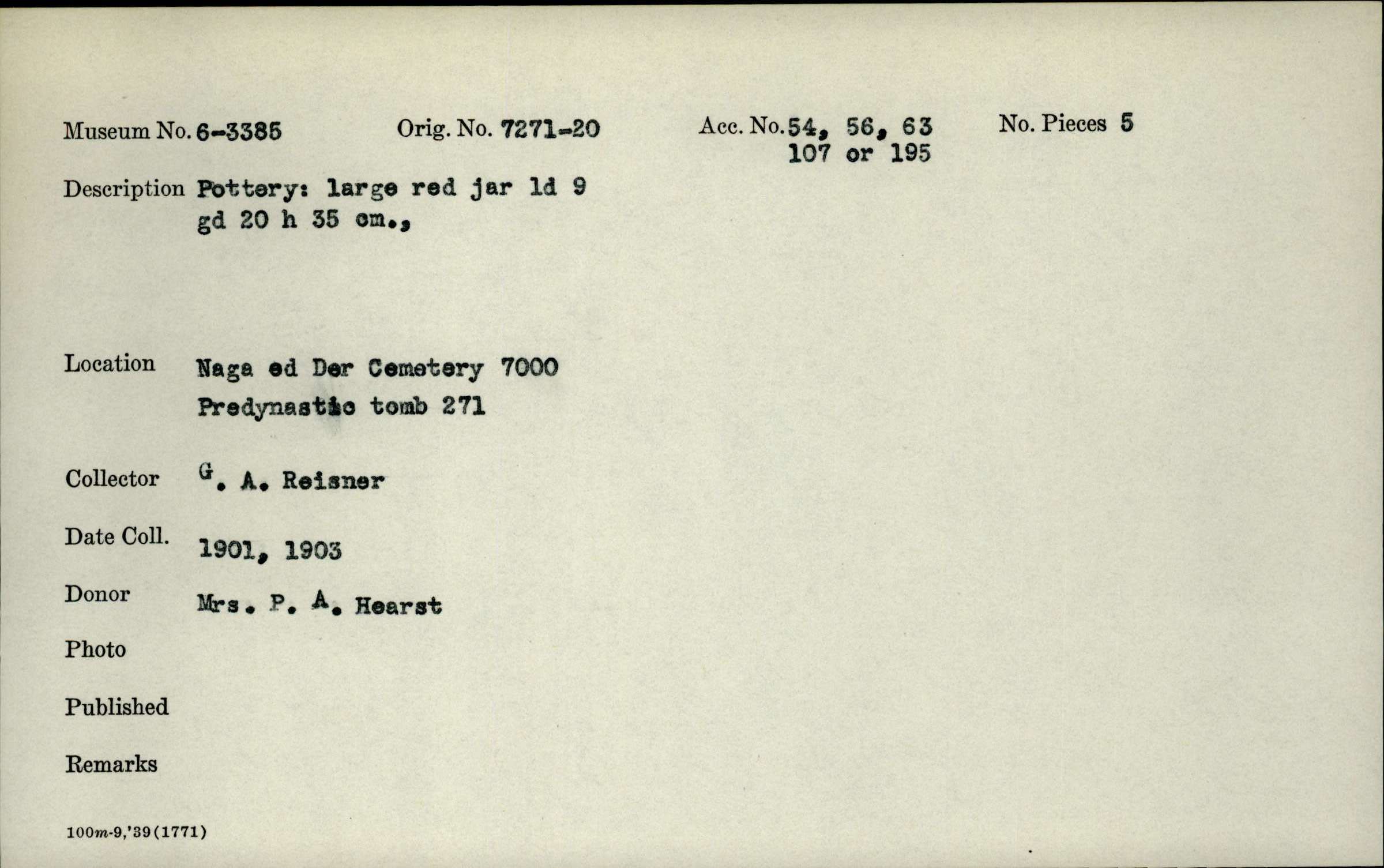 Museum No. 6-3385 Orig. No. 7271-20 Acc. No. 54, 56, 63 107 or 195 No. Pieces 5

Description Pottery: large red jar ld 9 gd 20 h 35 cm.,

Location Naga ed Der Cemetery 7000 Predynastic tomb 271

Collector G. A. Reisner

Date Coll. 1901, 1903

Donor Mrs. P. A. Hearst

Photo

Published

Remarks

100m-9,'39(1771)